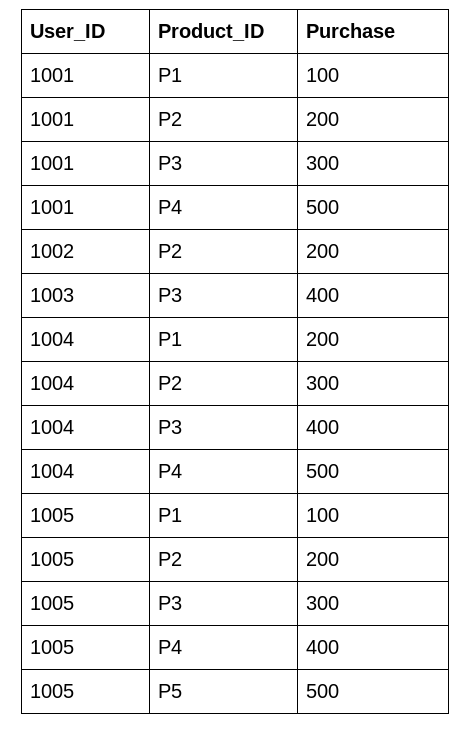 | User_ID | Product_ID | Purchase |
|---|---|---|
| 1001 | P1 | 100 |
| 1001 | P2 | 200 |
| 1001 | P3 | 300 |
| 1001 | P4 | 500 |
| 1002 | P2 | 200 |
| 1003 | P3 | 400 |
| 1004 | P1 | 200 |
| 1004 | P2 | 300 |
| 1004 | P3 | 400 |
| 1004 | P4 | 500 |
| 1005 | P1 | 100 |
| 1005 | P2 | 200 |
| 1005 | P3 | 300 |
| 1005 | P4 | 400 |
| 1005 | P5 | 500 |